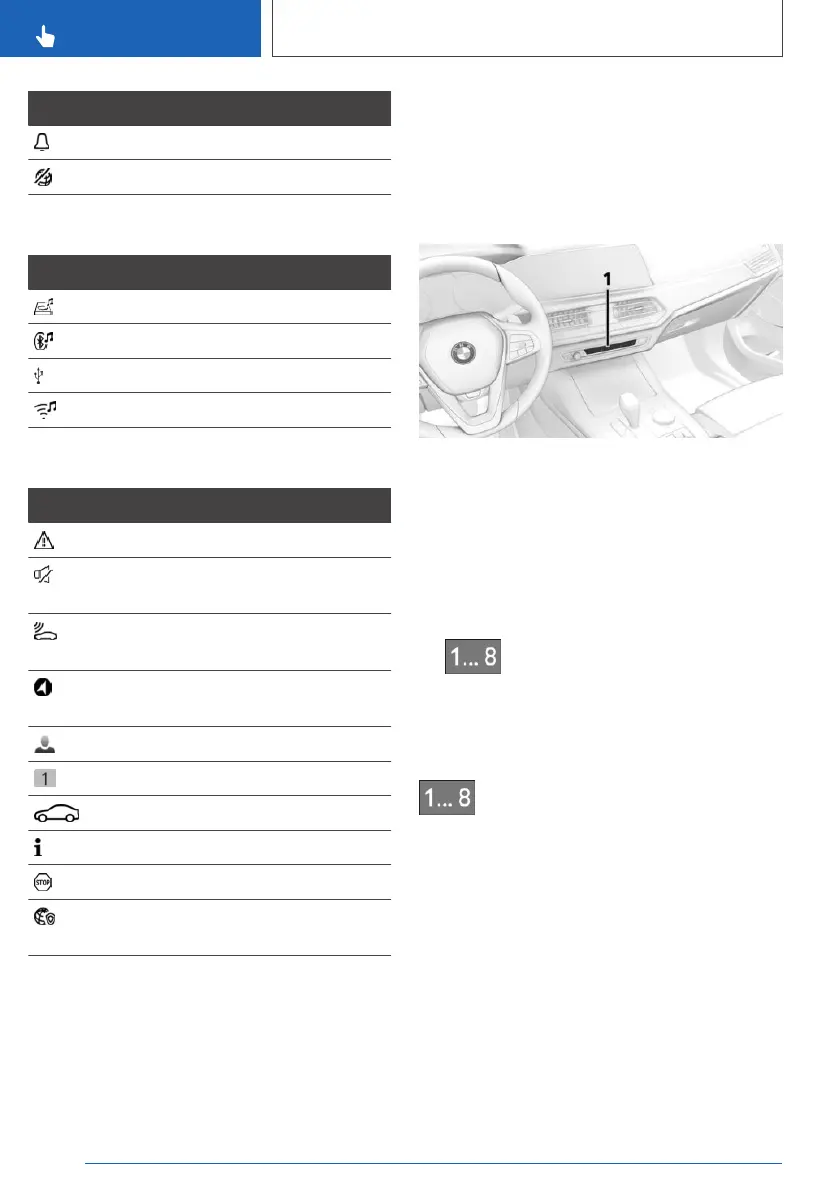 1

1... 8

1... 8

1